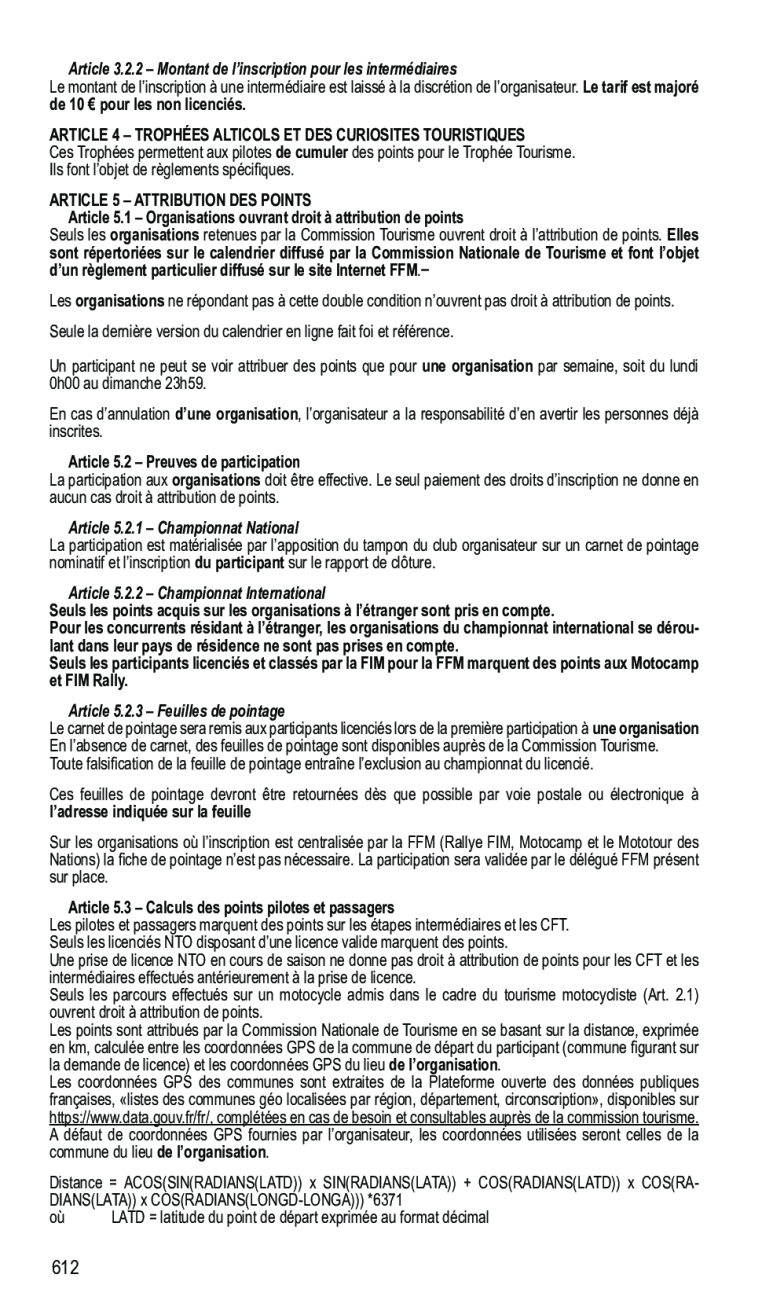 Article 3.2.2 – Montant de l'inscription pour les intermédiaires
Le montant de l'inscription à une intermédiaire est laissé à la discrétion de l'organisateur. Le tarif est majoré de 10 € pour les non licenciés.

ARTICLE 4 – TROPHÉES ALTICOLS ET DES CURIOSITES TOURISTIQUES
Ces Trophées permettent aux pilotes de cumuler des points pour le Trophée Tourisme.
Ils font l'objet de règlements spécifiques.

ARTICLE 5 – ATTRIBUTION DES POINTS
Article 5.1 – Organisations ouvrant droit à attribution de points
Seuls les organisations retenues par la Commission Tourisme ouvrent droit à l'attribution de points. Elles sont répertoriées sur le calendrier diffusé par la Commission Nationale de Tourisme et font l'objet d'un règlement particulier diffusé sur le site Internet FFM.–

Les organisations ne répondant pas à cette double condition n'ouvrent pas droit à attribution de points.

Seule la dernière version du calendrier en ligne fait foi et référence.

Un participant ne peut se voir attribuer des points que pour une organisation par semaine, soit du lundi 0h00 au dimanche 23h59.

En cas d'annulation d'une organisation, l'organisateur a la responsabilité d'en avertir les personnes déjà inscrites.

Article 5.2 – Preuves de participation
La participation aux organisations doit être effective. Le seul paiement des droits d'inscription ne donne en aucun cas droit à attribution de points.

Article 5.2.1 – Championnat National
La participation est matérialisée par l'apposition du tampon du club organisateur sur un carnet de pointage nominatif et l'inscription du participant sur le rapport de clôture.

Article 5.2.2 – Championnat International
Seuls les points acquis sur les organisations à l'étranger sont pris en compte.
Pour les concurrents résidant à l'étranger, les organisations du championnat international se déroulant dans leur pays de résidence ne sont pas prises en compte.
Seuls les participants licenciés et classés par la FIM pour la FFM marquent des points aux Motocamp et FIM Rally.

Article 5.2.3 – Feuilles de pointage
Le carnet de pointage sera remis aux participants licenciés lors de la première participation à une organisation
En l'absence de carnet, des feuilles de pointage sont disponibles auprès de la Commission Tourisme.
Toute falsification de la feuille de pointage entraîne l'exclusion au championnat du licencié.

Ces feuilles de pointage devront être retournées dès que possible par voie postale ou électronique à l'adresse indiquée sur la feuille

Sur les organisations où l'inscription est centralisée par la FFM (Rallye FIM, Motocamp et le Mototour des Nations) la fiche de pointage n'est pas nécessaire. La participation sera validée par le délégué FFM présent sur place.

Article 5.3 – Calculs des points pilotes et passagers
Les pilotes et passagers marquent des points sur les étapes intermédiaires et les CFT.
Seuls les licenciés NTO disposant d'une licence valide marquent des points.
Une prise de licence NTO en cours de saison ne donne pas droit à attribution de points pour les CFT et les intermédiaires effectués antérieurement à la prise de licence.
Seuls les parcours effectués sur un motocycle admis dans le cadre du tourisme motocycliste (Art. 2.1) ouvrent droit à attribution de points.
Les points sont attribués par la Commission Nationale de Tourisme en se basant sur la distance, exprimée en km, calculée entre les coordonnées GPS de la commune de départ du participant (commune figurant sur la demande de licence) et les coordonnées GPS du lieu de l'organisation.
Les coordonnées GPS des communes sont extraites de la Plateforme ouverte des données publiques françaises, «listes des communes géo localisées par région, département, circonscription», disponibles sur https://www.data.gouv.fr/fr/, complétées en cas de besoin et consultables auprès de la commission tourisme.
A défaut de coordonnées GPS fournies par l'organisateur, les coordonnées utilisées seront celles de la commune du lieu de l'organisation.

Distance = ACOS(SIN(RADIANS(LATD)) x SIN(RADIANS(LATA)) + COS(RADIANS(LATD)) x COS(RADIANS(LATA)) x COS(RADIANS(LONGD-LONGA))) *6371
où LATD = latitude du point de départ exprimée au format décimal

612